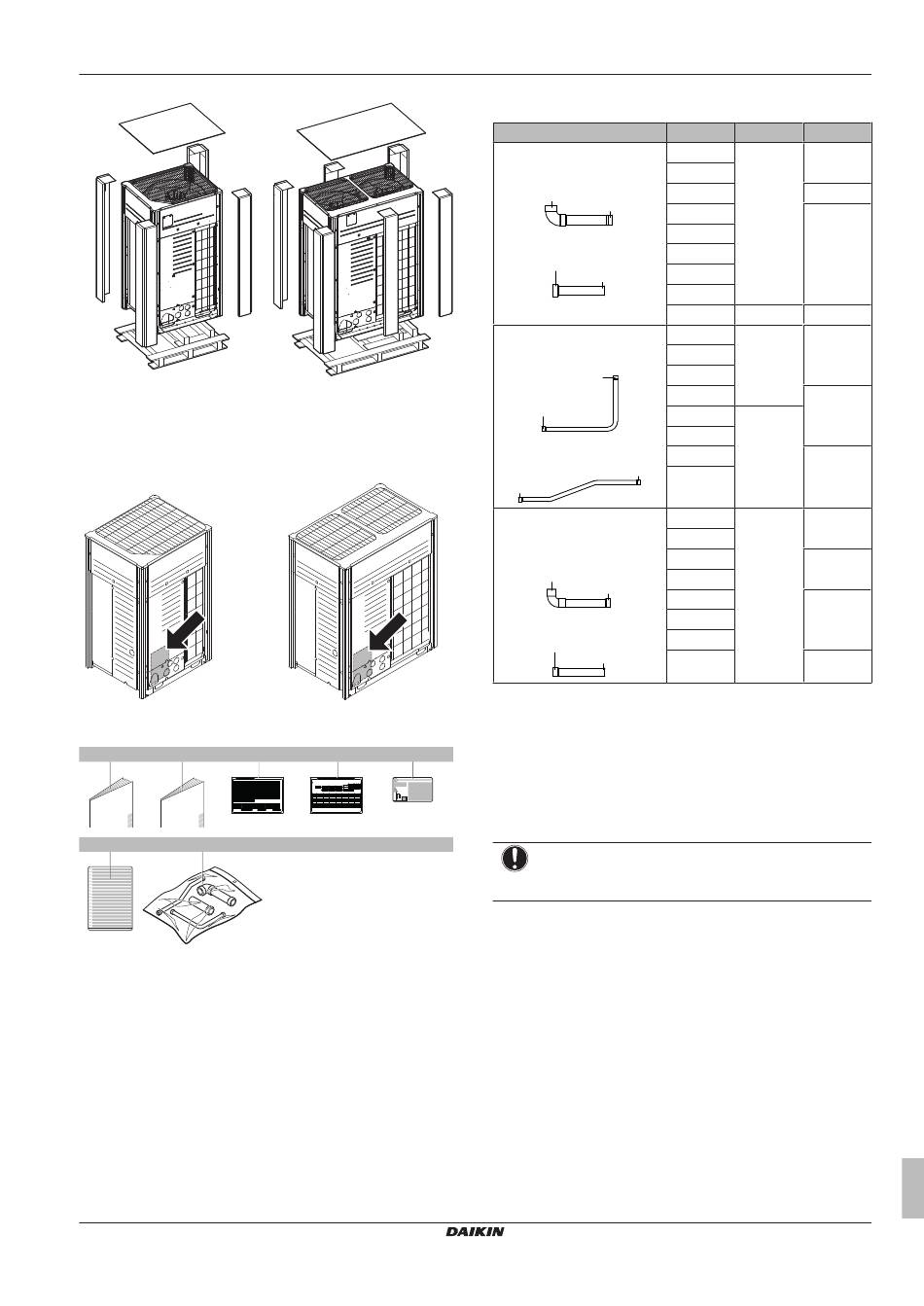 DAIKIN